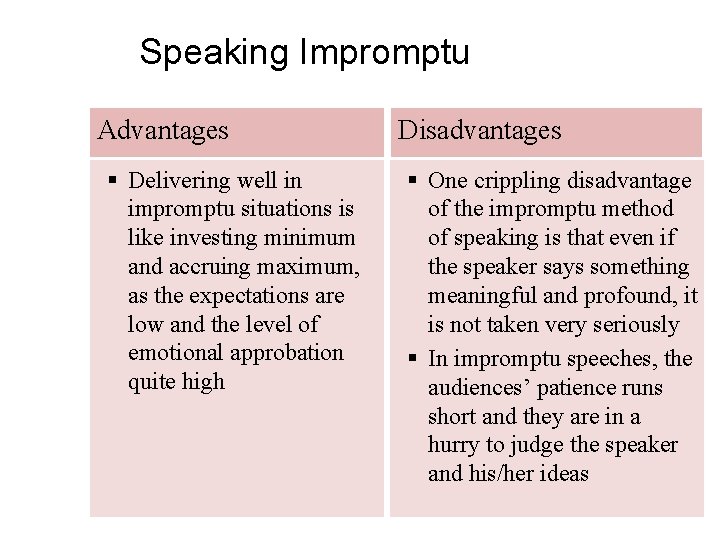 Speaking Impromptu

| Advantages | Disadvantages |
|---|---|
| ▪ Delivering well in impromptu situations is like investing minimum and accruing maximum, as the expectations are low and the level of emotional approbation quite high | ▪ One crippling disadvantage of the impromptu method of speaking is that even if the speaker says something meaningful and profound, it is not taken very seriously ▪ In impromptu speeches, the audiences' patience runs short and they are in a hurry to judge the speaker and his/her ideas |